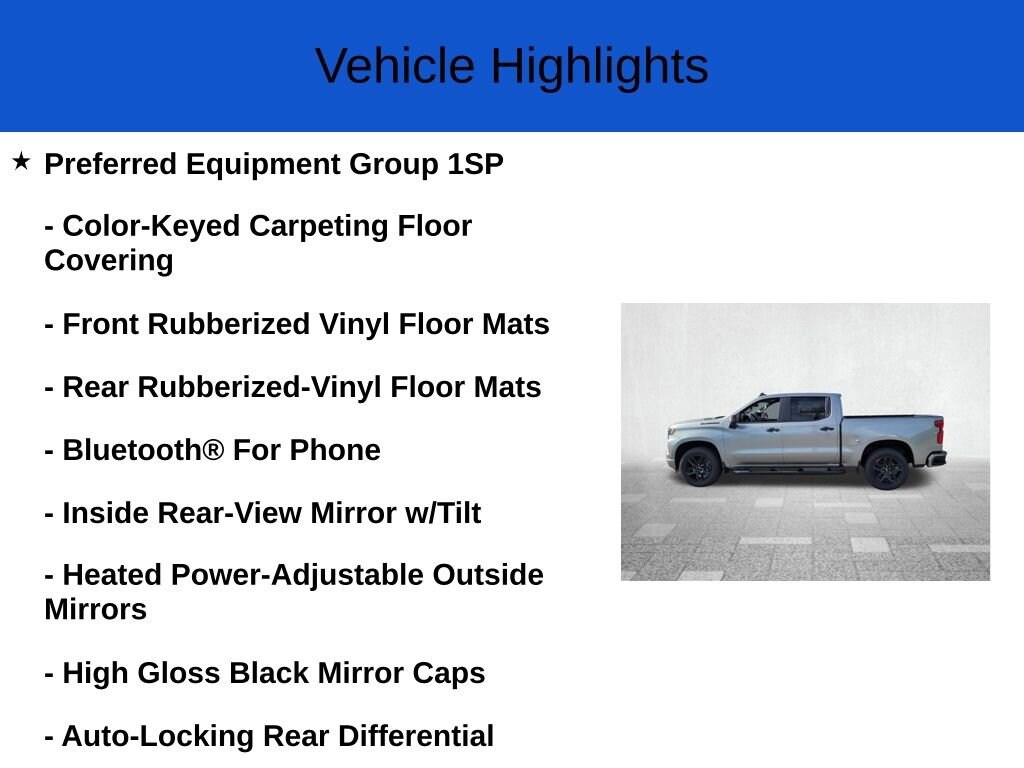 Vehicle Highlights

★ Preferred Equipment Group 1SP

- Color-Keyed Carpeting Floor Covering

- Front Rubberized Vinyl Floor Mats

- Rear Rubberized-Vinyl Floor Mats

- Bluetooth® For Phone

- Inside Rear-View Mirror w/Tilt

- Heated Power-Adjustable Outside Mirrors

- High Gloss Black Mirror Caps

- Auto-Locking Rear Differential